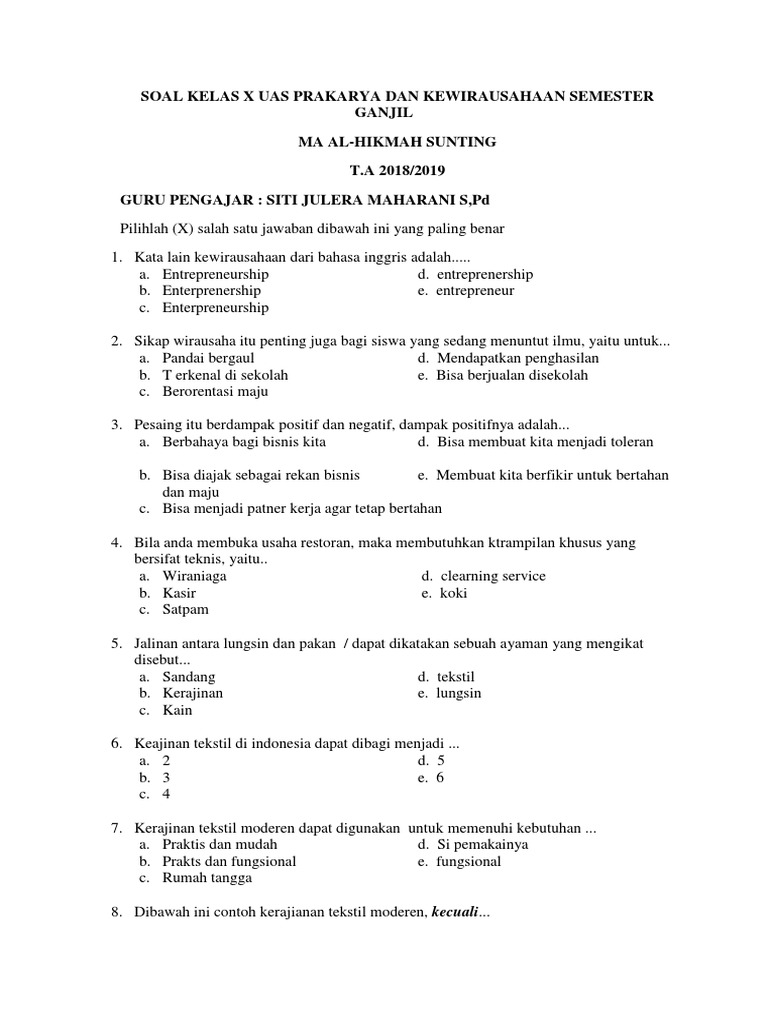 SOAL KELAS X UAS PRAKARYA DAN KEWIRAUSAHAAN SEMESTER GANJIL

MA AL-HIKMAH SUNTING

T.A 2018/2019

GURU PENGAJAR : SITI JULERA MAHARANI S,Pd

Pilihlah (X) salah satu jawaban dibawah ini yang paling benar

1. Kata lain kewirausahaan dari bahasa inggris adalah.....
a. Entrepreneurship
b. Enterprenership
c. Enterpreneurship
d. entreprenership
e. entrepreneur

2. Sikap wirausaha itu penting juga bagi siswa yang sedang menuntut ilmu, yaitu untuk...
a. Pandai bergaul
b. T erkenal di sekolah
c. Berorentasi maju
d. Mendapatkan penghasilan
e. Bisa berjualan disekolah

3. Pesaing itu berdampak positif dan negatif, dampak positifnya adalah...
a. Berbahaya bagi bisnis kita
b. Bisa diajak sebagai rekan bisnis dan maju
c. Bisa menjadi patner kerja agar tetap bertahan
d. Bisa membuat kita menjadi toleran
e. Membuat kita berfikir untuk bertahan

4. Bila anda membuka usaha restoran, maka membutuhkan ktrampilan khusus yang bersifat teknis, yaitu..
a. Wiraniaga
b. Kasir
c. Satpam
d. clearning service
e. koki

5. Jalinan antara lungsin dan pakan / dapat dikatakan sebuah ayaman yang mengikat disebut...
a. Sandang
b. Kerajinan
c. Kain
d. tekstil
e. lungsin

6. Keajinan tekstil di indonesia dapat dibagi menjadi ...
a. 2
b. 3
c. 4
d. 5
e. 6

7. Kerajinan tekstil moderen dapat digunakan untuk memenuhi kebutuhan ...
a. Praktis dan mudah
b. Prakts dan fungsional
c. Rumah tangga
d. Si pemakainya
e. fungsional

8. Dibawah ini contoh kerajianan tekstil moderen, ***kecuali***...